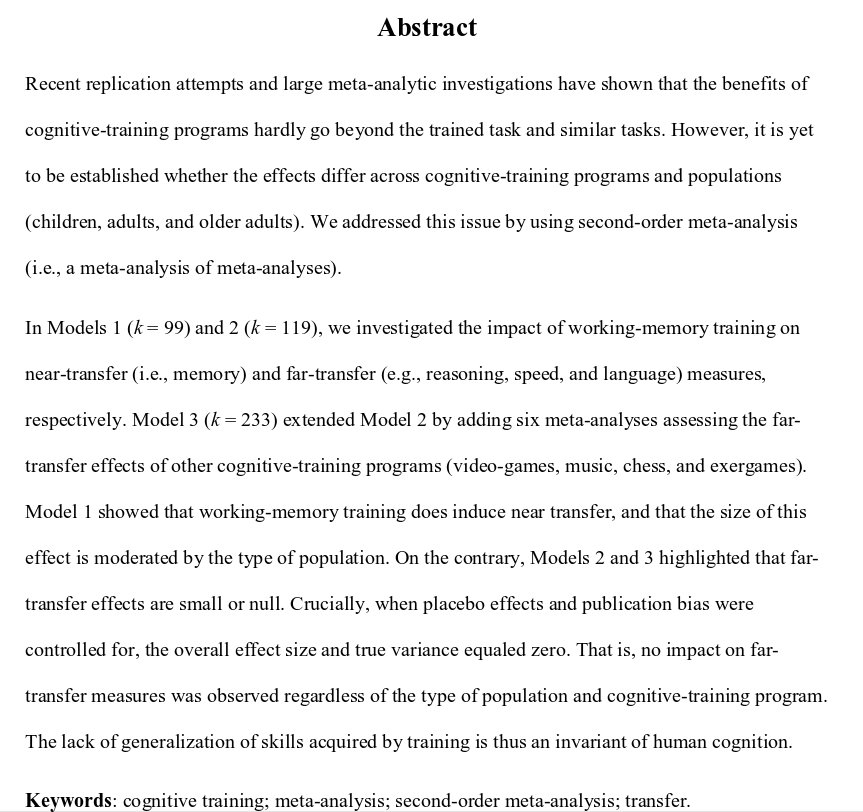 Abstract

Recent replication attempts and large meta-analytic investigations have shown that the benefits of cognitive-training programs hardly go beyond the trained task and similar tasks. However, it is yet to be established whether the effects differ across cognitive-training programs and populations (children, adults, and older adults). We addressed this issue by using second-order meta-analysis (i.e., a meta-analysis of meta-analyses).

In Models 1 ($k = 99$) and 2 ($k = 119$), we investigated the impact of working-memory training on near-transfer (i.e., memory) and far-transfer (e.g., reasoning, speed, and language) measures, respectively. Model 3 ($k = 233$) extended Model 2 by adding six meta-analyses assessing the far-transfer effects of other cognitive-training programs (video-games, music, chess, and exergames). Model 1 showed that working-memory training does induce near transfer, and that the size of this effect is moderated by the type of population. On the contrary, Models 2 and 3 highlighted that far-transfer effects are small or null. Crucially, when placebo effects and publication bias were controlled for, the overall effect size and true variance equaled zero. That is, no impact on far-transfer measures was observed regardless of the type of population and cognitive-training program. The lack of generalization of skills acquired by training is thus an invariant of human cognition.

Keywords: cognitive training; meta-analysis; second-order meta-analysis; transfer.